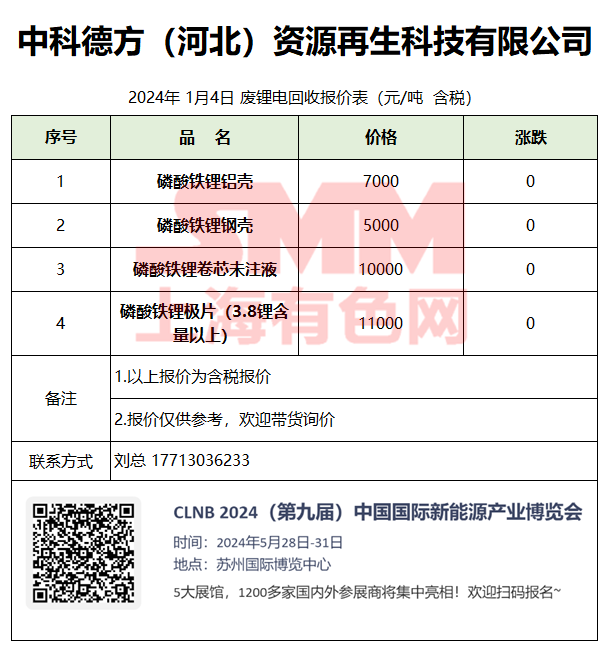 中科德方（河北）资源再生科技有限公司

2024年 1月4日 废锂电回收报价表（元/吨 含税）

| 序号 | 品 名 | 价格 | 涨跌 |
|---|---|---|---|
| 1 | 磷酸铁锂铝壳 | 7000 | 0 |
| 2 | 磷酸铁锂钢壳 | 5000 | 0 |
| 3 | 磷酸铁锂卷芯未注液 | 10000 | 0 |
| 4 | 磷酸铁锂极片（3.8锂含量以上） | 11000 | 0 |
| 备注 | 1.以上报价为含税报价 | | |
| | 2.报价仅供参考，欢迎带货询价 | | |
| 联系方式 | 刘总 17713036233 | | |

CLNB 2024（第九届）中国国际新能源产业博览会

时间：2024年5月28日-31日

地点：苏州国际博览中心

5大展馆，1200多家国内外参展商将集中亮相！欢迎扫码报名~

SMM 上海有色网